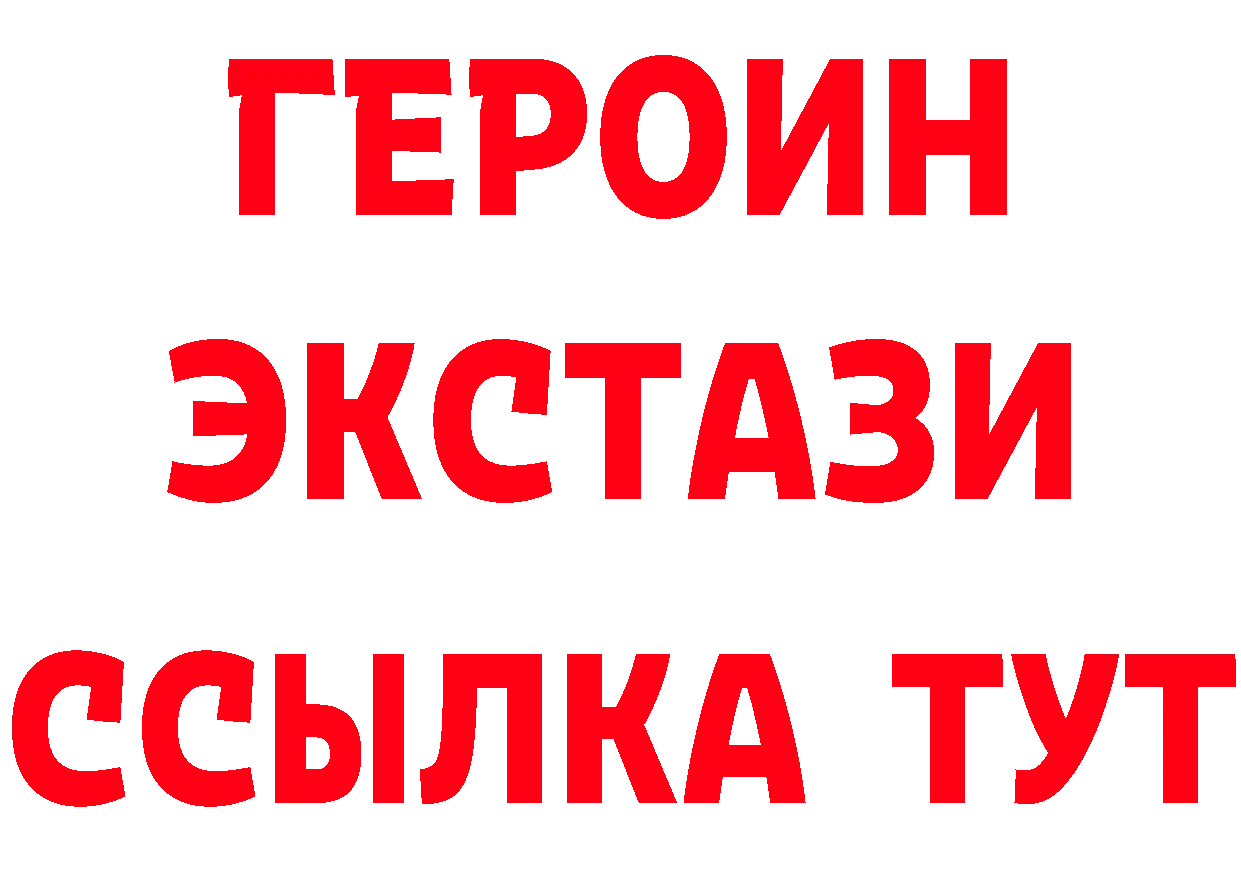 ГЕРОИН
ЭКСТАЗИ
ССЫЛКА ТУТ